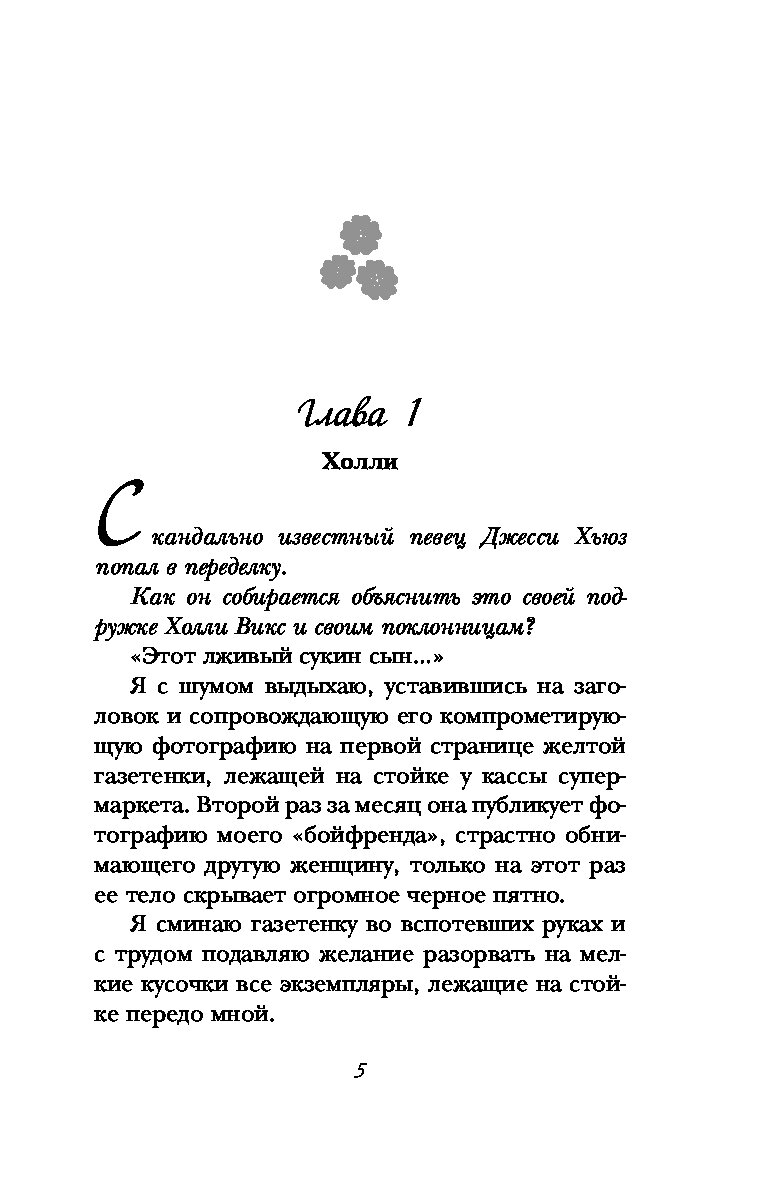 Глава 1

Холли

Скандально известный певец Джесси Хьюз попал в переделку.

Как он собирается объяснить это своей подружке Холли Викс и своим поклонницам?

«Этот лживый сукин сын...»

Я с шумом выдыхаю, уставившись на заголовок и сопровождающую его компрометирующую фотографию на первой странице желтой газетенки, лежащей на стойке у кассы супермаркета. Второй раз за месяц она публикует фотографию моего «бойфренда», страстно обнимающего другую женщину, только на этот раз ее тело скрывает огромное черное пятно.

Я сминаю газетенку во вспотевших руках и с трудом подавляю желание разорвать на мелкие кусочки все экземпляры, лежащие на стойке передо мной.

5